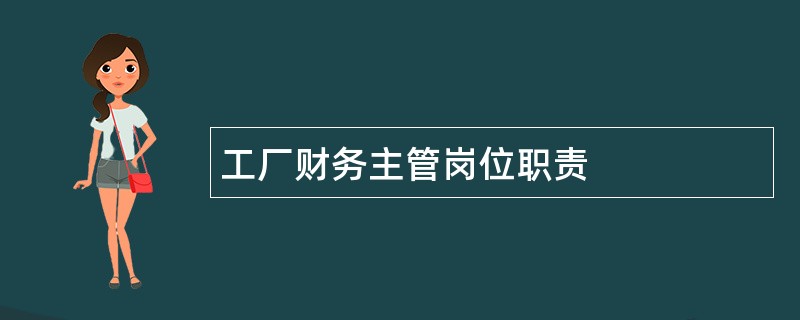 工厂财务主管岗位职责